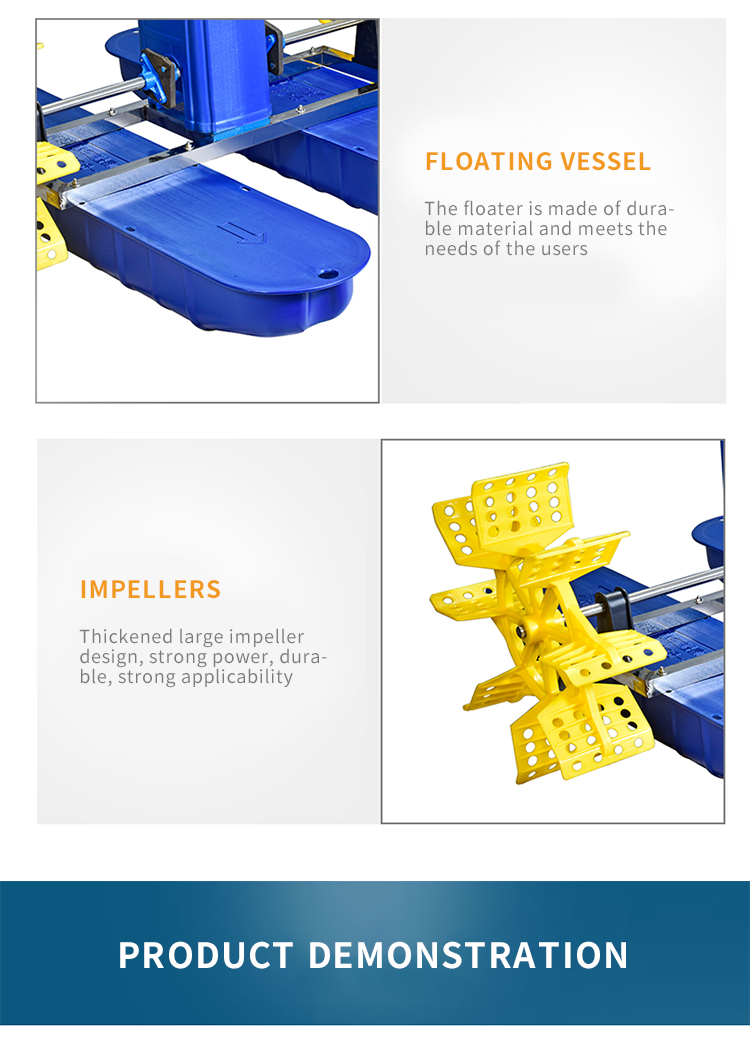 FLOATING VESSEL

The floater is made of durable material and meets the needs of the users

IMPELLERS

Thickened large impeller design, strong power, durable, strong applicability

PRODUCT DEMONSTRATION